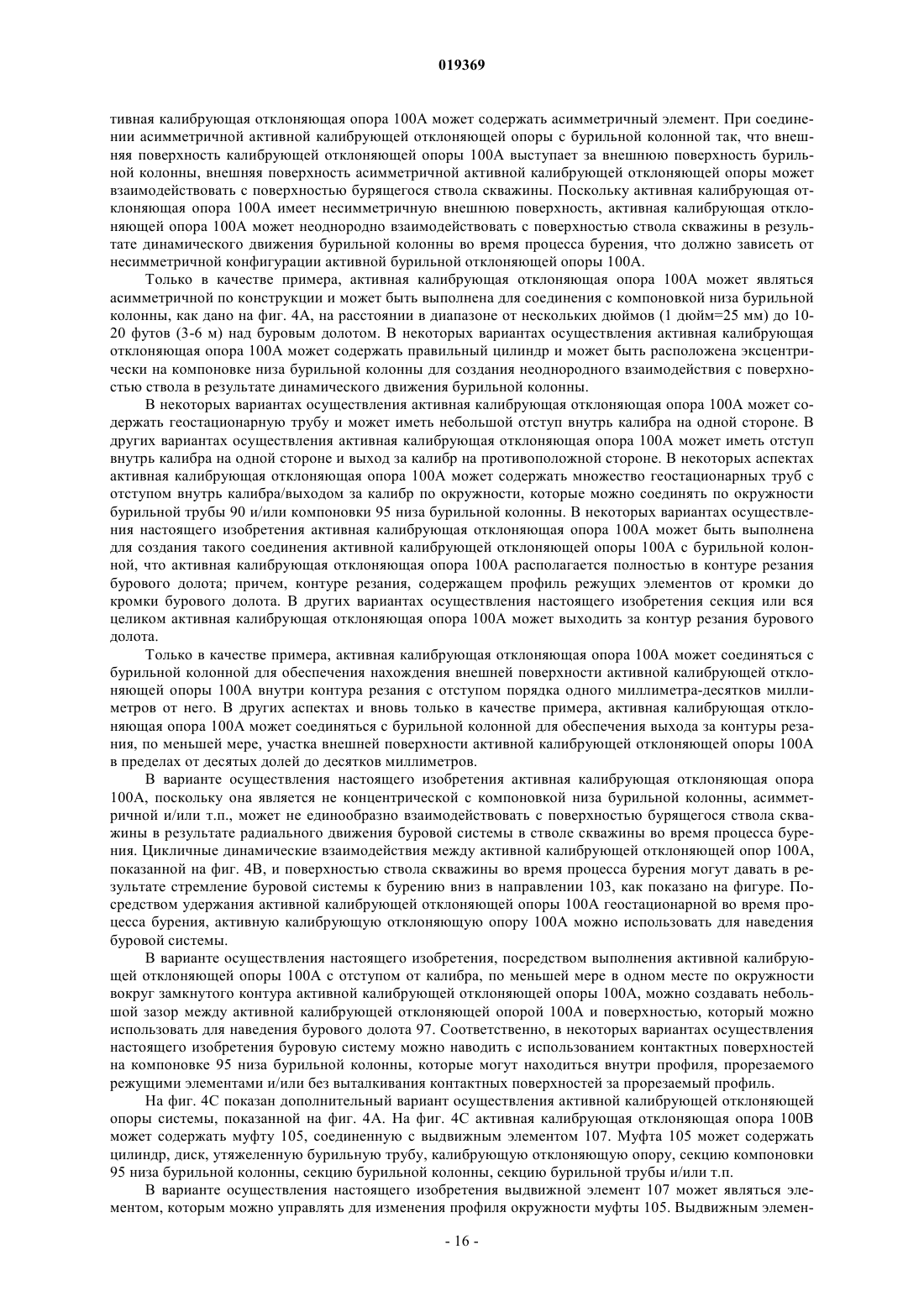 019369

тивная калибрующая отклоняющая опора 100А может содержать асимметричный элемент. При соединении асимметричной активной калибрующей отклоняющей опоры с бурильной колонной так, что внешняя поверхность калибрующей отклоняющей опоры 100А выступает за внешнюю поверхность бурильной колонны, внешняя поверхность асимметричной активной калибрующей отклоняющей опоры может взаимодействовать с поверхностью бурящегося ствола скважины. Поскольку активная калибрующая отклоняющая опора 100А имеет несимметричную внешнюю поверхность, активная калибрующая отклоняющей опора 100А может неоднородно взаимодействовать с поверхностью ствола скважины в результате динамического движения бурильной колонны во время процесса бурения, что должно зависеть от несимметричной конфигурации активной бурильной отклоняющей опоры 100А.

Только в качестве примера, активная калибрующая отклоняющая опора 100А может являться асимметричной по конструкции и может быть выполнена для соединения с компоновкой низа бурильной колонны, как дано на фиг. 4А, на расстоянии в диапазоне от нескольких дюймов (1 дюйм=25 мм) до 10-20 футов (3-6 м) над буровым долотом. В некоторых вариантах осуществления активная калибрующая отклоняющая опора 100А может содержать правильный цилиндр и может быть расположена эксцентрически на компоновке низа бурильной колонны для создания неоднородного взаимодействия с поверхностью ствола в результате динамического движения бурильной колонны.

В некоторых вариантах осуществления активная калибрующая отклоняющая опора 100А может содержать геостационарную трубу и может иметь небольшой отступ внутрь калибра на одной стороне. В других вариантах осуществления активная калибрующая отклоняющая опора 100А может иметь отступ внутрь калибра на одной стороне и выход за калибр на противоположной стороне. В некоторых аспектах активная калибрующая отклоняющая опора 100А может содержать множество геостационарных труб с отступом внутрь калибра/выходом за калибр по окружности, которые можно соединять по окружности бурильной трубы 90 и/или компоновки 95 низа бурильной колонны. В некоторых вариантах осуществления настоящего изобретения активная калибрующая отклоняющая опора 100А может быть выполнена для создания такого соединения активной калибрующей отклоняющей опоры 100А с бурильной колонной, что активная калибрующая отклоняющая опора 100А располагается полностью в контуре резания бурового долота; причем, контуре резания, содержащем профиль режущих элементов от кромки до кромки бурового долота. В других вариантах осуществления настоящего изобретения секция или вся целиком активная калибрующая отклоняющая опора 100А может выходить за контур резания бурового долота.

Только в качестве примера, активная калибрующая отклоняющая опора 100А может соединяться с бурильной колонной для обеспечения нахождения внешней поверхности активной калибрующей отклоняющей опоры 100А внутри контура резания с отступом порядка одного миллиметра-десятков миллиметров от него. В других аспектах и вновь только в качестве примера, активная калибрующая отклоняющая опора 100А может соединяться с бурильной колонной для обеспечения выхода за контуры резания, по меньшей мере, участка внешней поверхности активной калибрующей отклоняющей опоры 100А в пределах от десятых долей до десятков миллиметров.

В варианте осуществления настоящего изобретения активная калибрующая отклоняющая опора 100А, поскольку она является не концентрической с компоновкой низа бурильной колонны, асимметричной и/или т.п., может не единообразно взаимодействовать с поверхностью бурящегося ствола скважины в результате радиального движения буровой системы в стволе скважины во время процесса бурения. Цикличные динамические взаимодействия между активной калибрующей отклоняющей опор 100А, показанной на фиг. 4В, и поверхностью ствола скважины во время процесса бурения могут давать в результате стремление буровой системы к бурению вниз в направлении 103, как показано на фигуре. Посредством удержания активной калибрующей отклоняющей опоры 100А геостационарной во время процесса бурения, активную калибрующую отклоняющую опору 100А можно использовать для наведения буровой системы.

В варианте осуществления настоящего изобретения, посредством выполнения активной калибрующей отклоняющей опоры 100А с отступом от калибра, по меньшей мере в одном месте по окружности вокруг замкнутого контура активной калибрующей отклоняющей опоры 100А, можно создавать небольшой зазор между активной калибрующей отклоняющей опорой 100А и поверхностью, который можно использовать для наведения бурового долота 97. Соответственно, в некоторых вариантах осуществления настоящего изобретения буровую систему можно наводить с использованием контактных поверхностей на компоновке 95 низа бурильной колонны, которые могут находиться внутри профиля, прорезаемого режущими элементами и/или без выталкивания контактных поверхностей за прорезаемый профиль.

На фиг. 4С показан дополнительный вариант осуществления активной калибрующей отклоняющей опоры системы, показанной на фиг. 4А. На фиг. 4С активная калибрующая отклоняющая опора 100В может содержать муфту 105, соединенную с выдвижным элементом 107. Муфта 105 может содержать цилиндр, диск, утяжеленную бурильную трубу, калибрующую отклоняющую опору, секцию компоновки 95 низа бурильной колонны, секцию бурильной колонны, секцию бурильной трубы и/или т.п.

В варианте осуществления настоящего изобретения выдвижной элемент 107 может являться элементом, которым можно управлять для изменения профиля окружности муфты 105. Выдвижным элемен-

- 16 -